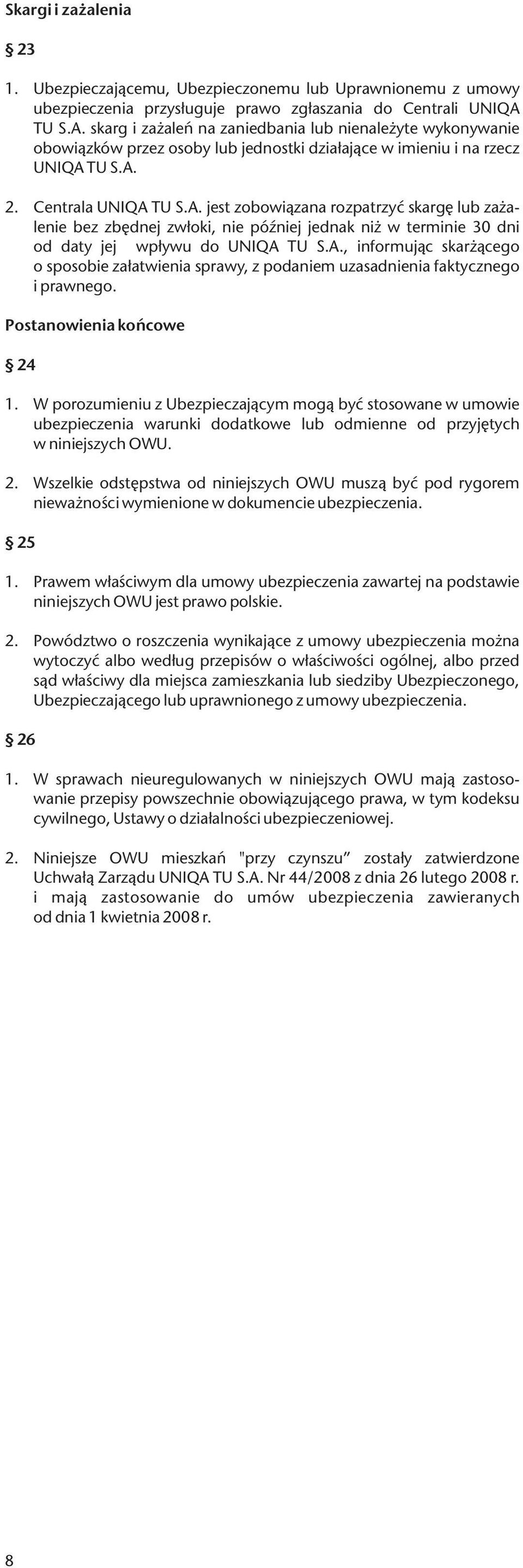 Skargi i zażalenia

§ 23

1. Ubezpieczającemu, Ubezpieczonemu lub Uprawnionemu z umowy ubezpieczenia przysługuje prawo zgłaszania do Centrali UNIQA TU S.A. skarg i zażaleń na zaniedbania lub nienależyte wykonywanie obowiązków przez osoby lub jednostki działające w imieniu i na rzecz UNIQA TU S.A.

2. Centrala UNIQA TU S.A. jest zobowiązana rozpatrzyć skargę lub zażalenie bez zbędnej zwłoki, nie później jednak niż w terminie 30 dni od daty jej wpływu do UNIQA TU S.A., informując skarżącego o sposobie załatwienia sprawy, z podaniem uzasadnienia faktycznego i prawnego.

Postanowienia końcowe

§ 24

1. W porozumieniu z Ubezpieczającym mogą być stosowane w umowie ubezpieczenia warunki dodatkowe lub odmienne od przyjętych w niniejszych OWU.

2. Wszelkie odstępstwa od niniejszych OWU muszą być pod rygorem nieważności wymienione w dokumencie ubezpieczenia.

§ 25

1. Prawem właściwym dla umowy ubezpieczenia zawartej na podstawie niniejszych OWU jest prawo polskie.

2. Powództwo o roszczenia wynikające z umowy ubezpieczenia można wytoczyć albo według przepisów o właściwości ogólnej, albo przed sąd właściwy dla miejsca zamieszkania lub siedziby Ubezpieczonego, Ubezpieczającego lub uprawnionego z umowy ubezpieczenia.

§ 26

1. W sprawach nieuregulowanych w niniejszych OWU mają zastosowanie przepisy powszechnie obowiązującego prawa, w tym kodeksu cywilnego, Ustawy o działalności ubezpieczeniowej.

2. Niniejsze OWU mieszkań "przy czynszu” zostały zatwierdzone Uchwałą Zarządu UNIQA TU S.A. Nr 44/2008 z dnia 26 lutego 2008 r. i mają zastosowanie do umów ubezpieczenia zawieranych od dnia 1 kwietnia 2008 r.

8